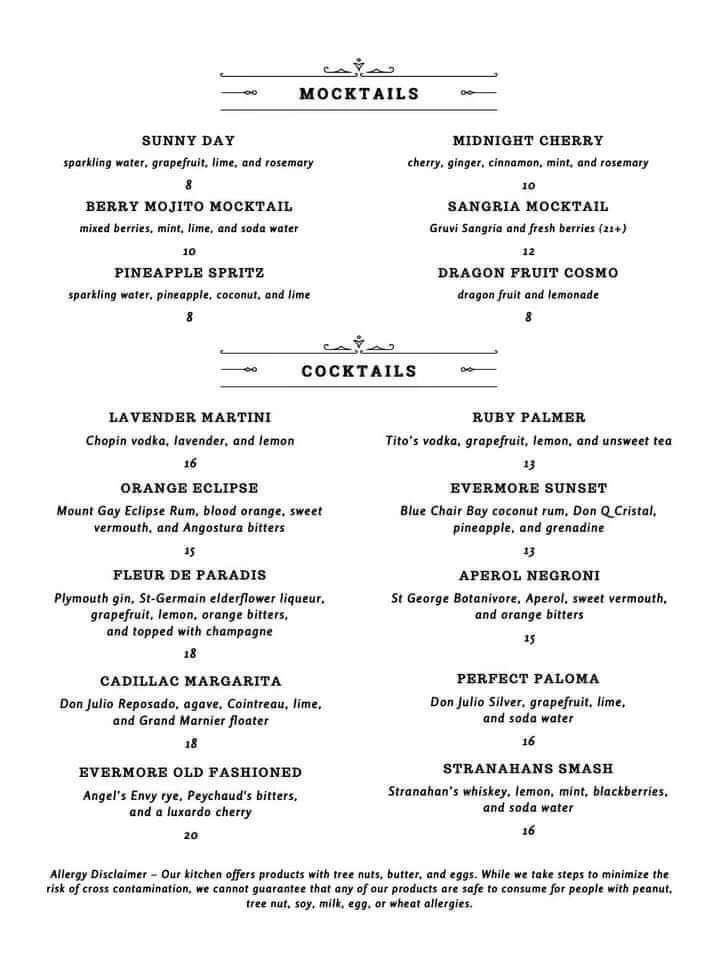 MOCKTAILS

SUNNY DAY
sparkling water, grapefruit, lime, and rosemary
8

BERRY MOJITO MOCKTAIL
mixed berries, mint, lime, and soda water
10

PINEAPPLE SPRITZ
sparkling water, pineapple, coconut, and lime
8

MIDNIGHT CHERRY
cherry, ginger, cinnamon, mint, and rosemary
10

SANGRIA MOCKTAIL
Gruvi Sangria and fresh berries (21+)
12

DRAGON FRUIT COSMO
dragon fruit and lemonade
8

COCKTAILS

LAVENDER MARTINI
Chopin vodka, lavender, and lemon
16

ORANGE ECLIPSE
Mount Gay Eclipse Rum, blood orange, sweet vermouth, and Angostura bitters
15

FLEUR DE PARADIS
Plymouth gin, St-Germain elderflower liqueur, grapefruit, lemon, orange bitters, and topped with champagne
18

CADILLAC MARGARITA
Don Julio Reposado, agave, Cointreau, lime, and Grand Marnier floater
18

EVERMORE OLD FASHIONED
Angel's Envy rye, Peychaud's bitters, and a luxardo cherry
20

RUBY PALMER
Tito's vodka, grapefruit, lemon, and unsweet tea
13

EVERMORE SUNSET
Blue Chair Bay coconut rum, Don Q Cristal, pineapple, and grenadine
13

APEROL NEGRONI
St George Botanivore, Aperol, sweet vermouth, and orange bitters
15

PERFECT PALOMA
Don Julio Silver, grapefruit, lime, and soda water
16

STRANAHANS SMASH
Stranahan's whiskey, lemon, mint, blackberries, and soda water
16

Allergy Disclaimer – Our kitchen offers products with tree nuts, butter, and eggs. While we take steps to minimize the risk of cross contamination, we cannot guarantee that any of our products are safe to consume for people with peanut, tree nut, soy, milk, egg, or wheat allergies.